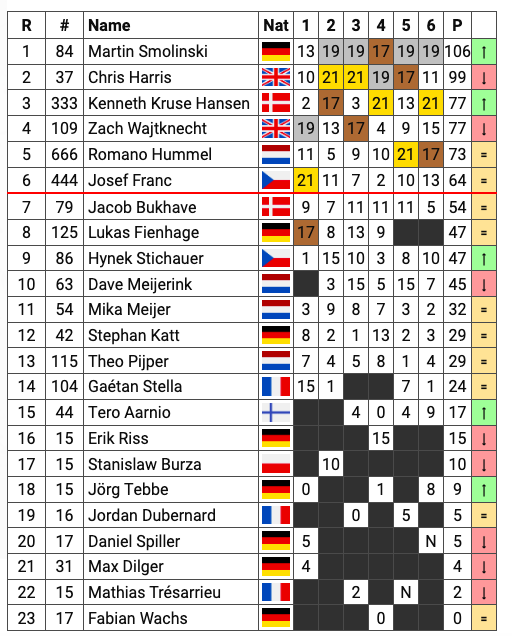 | R | # | Name | Nat | 1 | 2 | 3 | 4 | 5 | 6 | P | |
|---|---|---|---|---|---|---|---|---|---|---|---|
| 1 | 84 | Martin Smolinski | | 13 | 19 | 19 | 17 | 19 | 19 | 106 | ↑ |
| 2 | 37 | Chris Harris | | 10 | 21 | 21 | 19 | 17 | 11 | 99 | ↓ |
| 3 | 333 | Kenneth Kruse Hansen | | 2 | 17 | 3 | 21 | 13 | 21 | 77 | ↑ |
| 4 | 109 | Zach Wajtknecht | | 19 | 13 | 17 | 4 | 9 | 15 | 77 | ↓ |
| 5 | 666 | Romano Hummel | | 11 | 5 | 9 | 10 | 21 | 17 | 73 | = |
| 6 | 444 | Josef Franc | | 21 | 11 | 7 | 2 | 10 | 13 | 64 | = |
| 7 | 79 | Jacob Bukhave | | 9 | 7 | 11 | 11 | 11 | 5 | 54 | = |
| 8 | 125 | Lukas Fienhage | | 17 | 8 | 13 | 9 | | | 47 | = |
| 9 | 86 | Hynek Stichauer | | 1 | 15 | 10 | 3 | 8 | 10 | 47 | ↑ |
| 10 | 63 | Dave Meijerink | | | 3 | 15 | 5 | 15 | 7 | 45 | ↓ |
| 11 | 54 | Mika Meijer | | 3 | 9 | 8 | 7 | 3 | 2 | 32 | = |
| 12 | 42 | Stephan Katt | | 8 | 2 | 1 | 13 | 2 | 3 | 29 | = |
| 13 | 115 | Theo Pijper | | 7 | 4 | 5 | 8 | 1 | 4 | 29 | = |
| 14 | 104 | Gaétan Stella | | 15 | 1 | | | 7 | 1 | 24 | = |
| 15 | 44 | Tero Aarnio | | | | 4 | 0 | 4 | 9 | 17 | ↑ |
| 16 | 15 | Erik Riss | | | | | 15 | | | 15 | ↓ |
| 17 | 15 | Stanislaw Burza | | | 10 | | | | | 10 | ↓ |
| 18 | 15 | Jörg Tebbe | | 0 | | | 1 | | 8 | 9 | ↑ |
| 19 | 16 | Jordan Dubernard | | | | 0 | | 5 | | 5 | = |
| 20 | 17 | Daniel Spiller | | 5 | | | | | N | 5 | ↓ |
| 21 | 31 | Max Dilger | | 4 | | | | | | 4 | ↓ |
| 22 | 15 | Mathias Trésarrieu | | | | 2 | | N | | 2 | ↓ |
| 23 | 17 | Fabian Wachs | | | | | 0 | | | 0 | = |